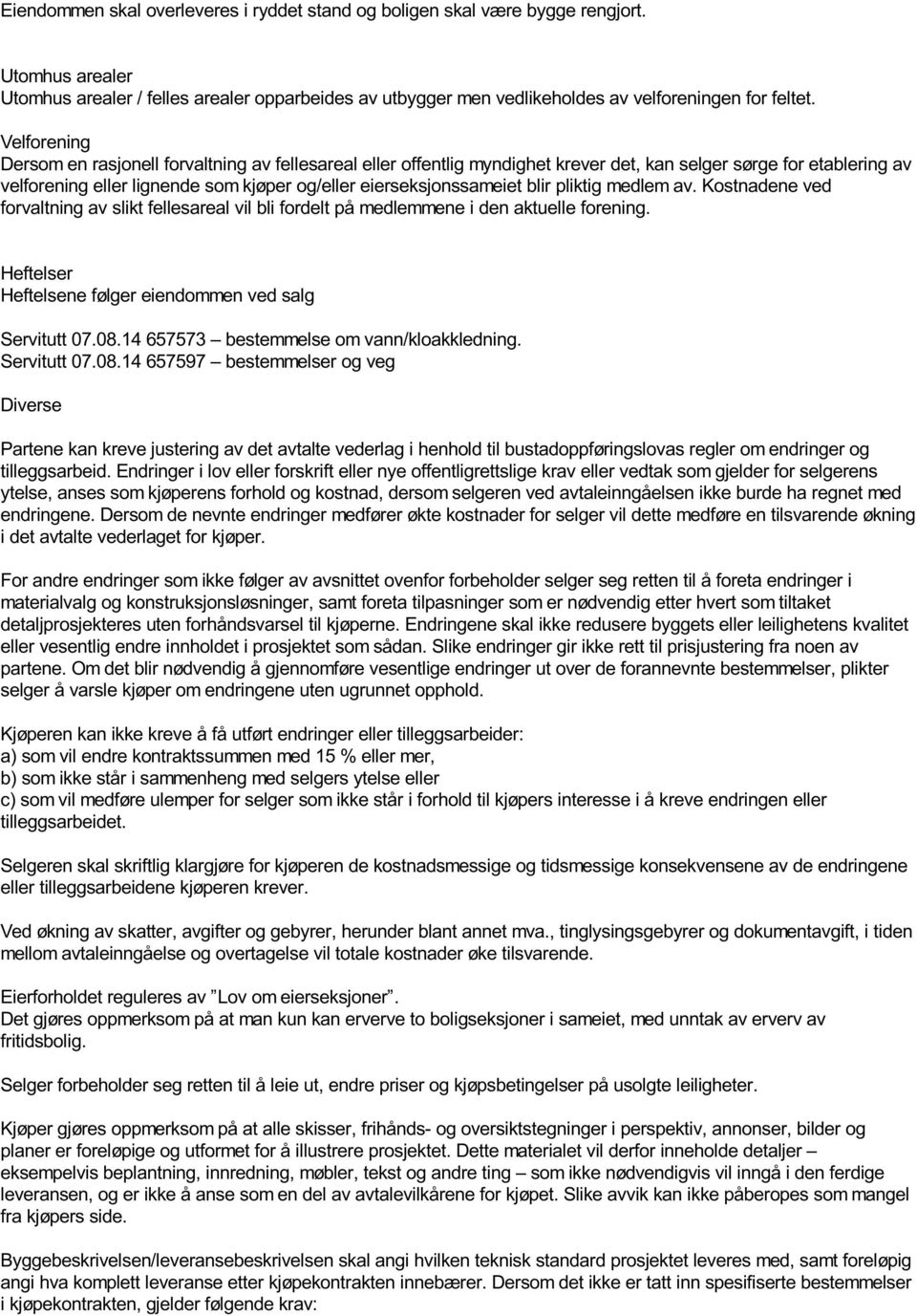 Eiendommen skal overleveres i ryddet stand og boligen skal være bygge rengjort.

Utomhus arealer
Utomhus arealer / felles arealer opparbeides av utbygger men vedlikeholdes av velforeningen for feltet.

Velforening
Dersom en rasjonell forvaltning av fellesareal eller offentlig myndighet krever det, kan selger sørge for etablering av velforening eller lignende som kjøper og/eller eierseksjonssameiet blir pliktig medlem av. Kostnadene ved forvaltning av slikt fellesareal vil bli fordelt på medlemmene i den aktuelle forening.

Heftelser
Heftelsene følger eiendommen ved salg

Servitutt 07.08.14 657573 – bestemmelse om vann/kloakkledning.
Servitutt 07.08.14 657597 – bestemmelser og veg

Diverse

Partene kan kreve justering av det avtalte vederlag i henhold til bustadoppføringslovas regler om endringer og tilleggsarbeid. Endringer i lov eller forskrift eller nye offentligrettslige krav eller vedtak som gjelder for selgerens ytelse, anses som kjøperens forhold og kostnad, dersom selgeren ved avtaleinngåelsen ikke burde ha regnet med endringene. Dersom de nevnte endringer medfører økte kostnader for selger vil dette medføre en tilsvarende økning i det avtalte vederlaget for kjøper.

For andre endringer som ikke følger av avsnittet ovenfor forbeholder selger seg retten til å foreta endringer i materialvalg og konstruksjonsløsninger, samt foreta tilpasninger som er nødvendig etter hvert som tiltaket detaljprosjekteres uten forhåndsvarsel til kjøperne. Endringene skal ikke redusere byggets eller leilighetens kvalitet eller vesentlig endre innholdet i prosjektet som sådan. Slike endringer gir ikke rett til prisjustering fra noen av partene. Om det blir nødvendig å gjennomføre vesentlige endringer ut over de forannevnte bestemmelser, plikter selger å varsle kjøper om endringene uten ugrunnet opphold.

Kjøperen kan ikke kreve å få utført endringer eller tilleggsarbeider:
a) som vil endre kontraktssummen med 15 % eller mer,
b) som ikke står i sammenheng med selgers ytelse eller
c) som vil medføre ulemper for selger som ikke står i forhold til kjøpers interesse i å kreve endringen eller tilleggsarbeidet.

Selgeren skal skriftlig klargjøre for kjøperen de kostnadsmessige og tidsmessige konsekvensene av de endringene eller tilleggsarbeidene kjøperen krever.

Ved økning av skatter, avgifter og gebyrer, herunder blant annet mva., tinglysingsgebyrer og dokumentavgift, i tiden mellom avtaleinngåelse og overtagelse vil totale kostnader øke tilsvarende.

Eierforholdet reguleres av ”Lov om eierseksjoner”.
Det gjøres oppmerksom på at man kun kan erverve to boligseksjoner i sameiet, med unntak av erverv av fritidsbolig.

Selger forbeholder seg retten til å leie ut, endre priser og kjøpsbetingelser på usolgte leiligheter.

Kjøper gjøres oppmerksom på at alle skisser, frihånds- og oversiktstegninger i perspektiv, annonser, bilder og planer er foreløpige og utformet for å illustrere prosjektet. Dette materialet vil derfor inneholde detaljer – eksempelvis beplantning, innredning, møbler, tekst og andre ting – som ikke nødvendigvis vil inngå i den ferdige leveransen, og er ikke å anse som en del av avtalevilkårene for kjøpet. Slike avvik kan ikke påberopes som mangel fra kjøpers side.

Byggebeskrivelsen/leveransebeskrivelsen skal angi hvilken teknisk standard prosjektet leveres med, samt foreløpig angi hva komplett leveranse etter kjøpekontrakten innebærer. Dersom det ikke er tatt inn spesifiserte bestemmelser i kjøpekontrakten, gjelder følgende krav: